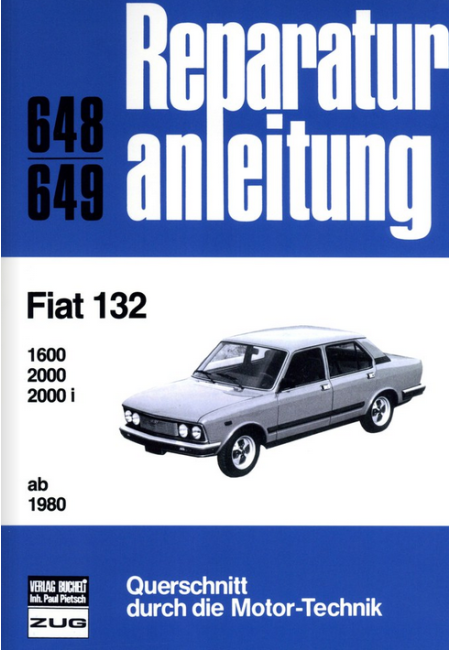 648
649

Reparatur
anleitung

Fiat 132

1600
2000
2000 i

ab
1980

VERLAG BUCHELI
Inh. Paul Pietsch
ZUG

Querschnitt
durch die Motor-Technik